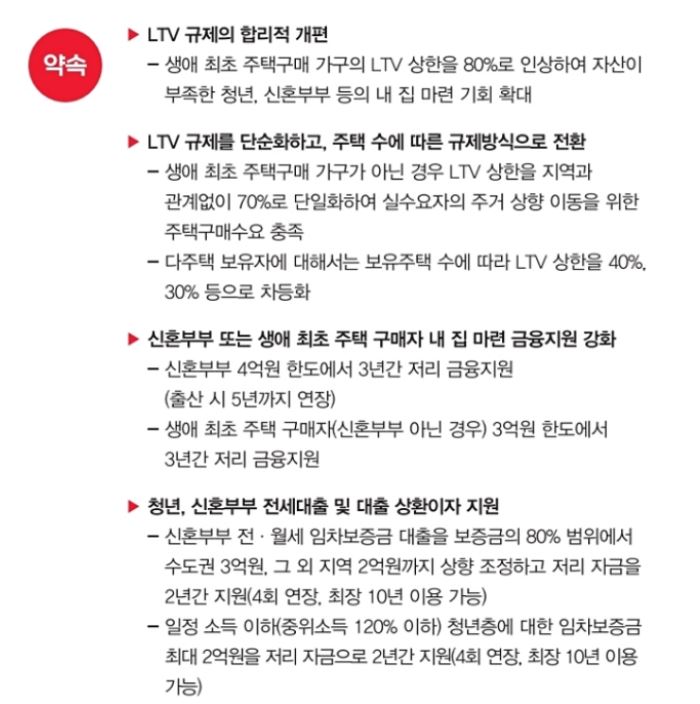 약속

▶ LTV 규제의 합리적 개편
– 생애 최초 주택구매 가구의 LTV 상한을 80%로 인상하여 자산이 부족한 청년, 신혼부부 등의 내 집 마련 기회 확대

▶ LTV 규제를 단순화하고, 주택 수에 따른 규제방식으로 전환
– 생애 최초 주택구매 가구가 아닌 경우 LTV 상한을 지역과 관계없이 70%로 단일화하여 실수요자의 주거 상향 이동을 위한 주택구매수요 충족
– 다주택 보유자에 대해서는 보유주택 수에 따라 LTV 상한을 40%, 30% 등으로 차등화

▶ 신혼부부 또는 생애 최초 주택 구매자 내 집 마련 금융지원 강화
– 신혼부부 4억원 한도에서 3년간 저리 금융지원 (출산 시 5년까지 연장)
– 생애 최초 주택 구매자(신혼부부 아닌 경우) 3억원 한도에서 3년간 저리 금융지원

▶ 청년, 신혼부부 전세대출 및 대출 상환이자 지원
– 신혼부부 전 · 월세 임차보증금 대출을 보증금의 80% 범위에서 수도권 3억원, 그 외 지역 2억원까지 상향 조정하고 저리 자금을 2년간 지원(4회 연장, 최장 10년 이용 가능)
– 일정 소득 이하(중위소득 120% 이하) 청년층에 대한 임차보증금 최대 2억원을 저리 자금으로 2년간 지원(4회 연장, 최장 10년 이용 가능)